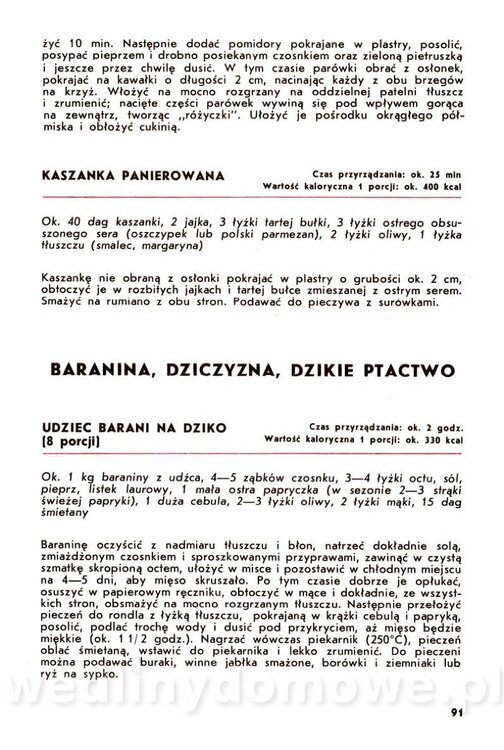 żyć 10 min. Następnie dodać pomidory pokrajane w plastry, posolić, posypać pieprzem i drobno posiekanym czosnkiem oraz zieloną pietruszką i jeszcze przez chwilę dusić. W tym czasie parówki obrać z osłonek, pokrajać na kawałki o długości 2 cm, nacinając każdy z obu brzegów na krzyż. Włożyć na mocno rozgrzany na oddzielnej patelni tłuszcz i zrumienić; nacięte części parówek wywiną się pod wpływem gorąca na zewnątrz, tworząc „różyczki". Ułożyć je pośrodku okrągłego półmiska i obłożyć cukinią.

KASZANKA PANIEROWANA

Czas przyrządzania: ok. 25 min
Wartość kaloryczna 1 porcji: ok. 400 kcal

Ok. 40 dag kaszanki, 2 jajka, 3 łyżki tartej bułki, 3 łyżki ostrego obsuszonego sera (oszczypek lub polski parmezan), 2 łyżki oliwy, 1 łyżka tłuszczu (smalec, margaryna)

Kaszankę nie obraną z osłonki pokrajać w plastry o grubości ok. 2 cm, obtoczyć je w rozbitych jajkach i tartej bułce zmieszanej z ostrym serem. Smażyć na rumiano z obu stron. Podawać do pieczywa z surówkami.

BARANINA, DZICZYZNA, DZIKIE PTACTWO

UDZIEC BARANI NA DZIKO (8 porcji)

Czas przyrządzania: ok. 2 godz.
Wartość kaloryczna 1 porcji: ok. 330 kcal

Ok. 1 kg baraniny z udźca, 4—5 ząbków czosnku, 3—4 łyżki octu, sól, pieprz, listek laurowy, 1 mała ostra papryczka (w sezonie 2—3 strąki świeżej papryki), 1 duża cebula, 2—3 łyżki oliwy, 2 łyżki mąki, 15 dag śmietany

Baraninę oczyścić z nadmiaru tłuszczu i błon, natrzeć dokładnie solą, zmiażdżonym czosnkiem i sproszkowanymi przyprawami, zawinąć w czystą szmatkę skropioną octem, ułożyć w misce i pozostawić w chłodnym miejscu na 4—5 dni, aby mięso skruszało. Po tym czasie dobrze je opłukać, osuszyć w papierowym ręczniku, obtoczyć w mące i dokładnie, ze wszystkich stron, obsmażyć na mocno rozgrzanym tłuszczu. Następnie przełożyć pieczeń do rondla z łyżką tłuszczu, pokrajaną w krążki cebulą i papryką, posolić, podlać trochę wody i dusić pod przykryciem, aż mięso będzie miękkie (ok. 1 1/2 godz.). Nagrzać wówczas piekarnik (250°C), pieczeń oblać śmietaną, wstawić do piekarnika i lekko zrumienić. Do pieczeni można podawać buraki, winne jabłka smażone, borówki i ziemniaki lub ryż na sypko.

wedlinydomowe.pl

91